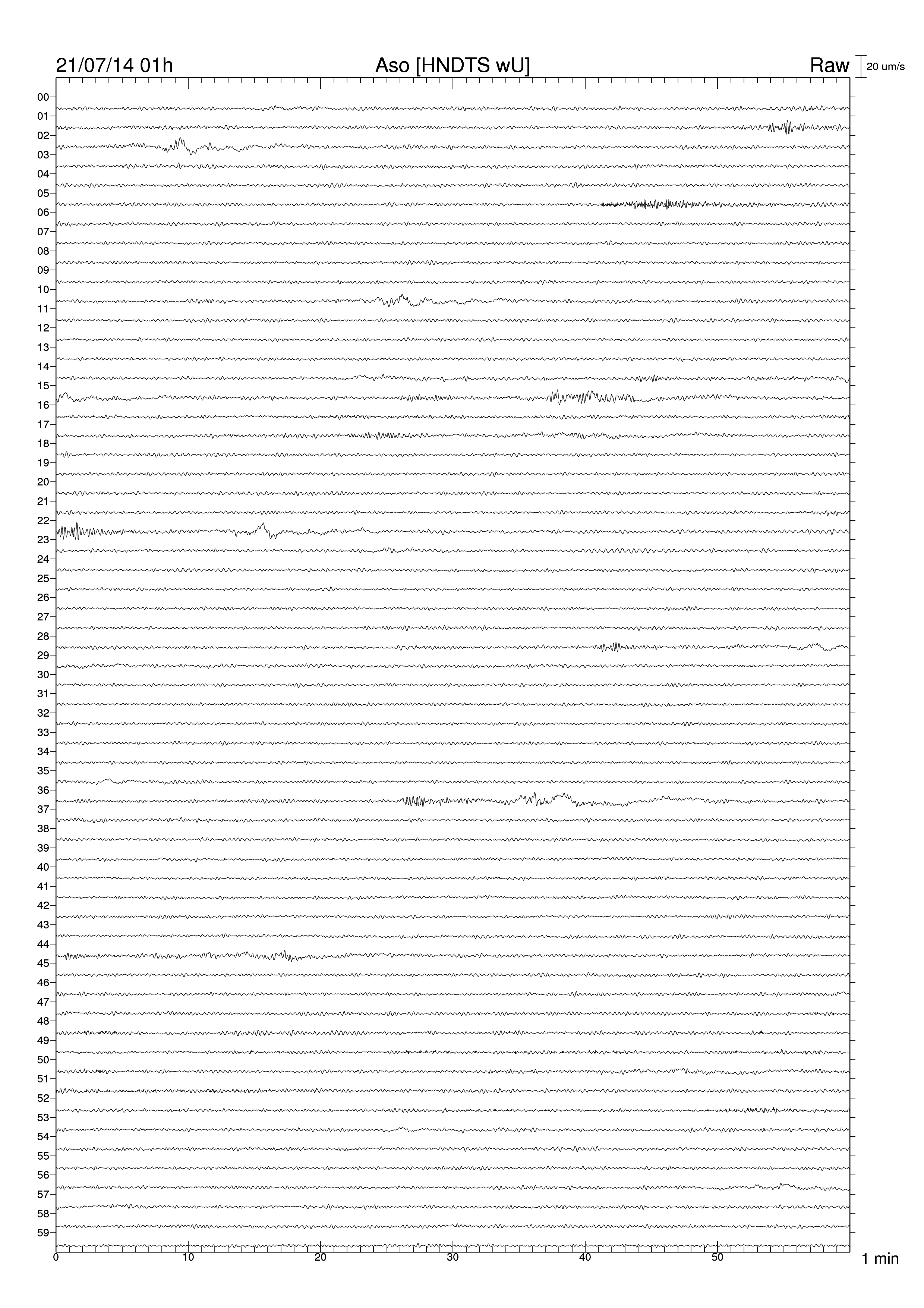 21/07/14 01h Aso [HNDTS wU] Raw 20 um/s

00
01
02
03
04
05
06
07
08
09
10
11
12
13
14
15
16
17
18
19
20
21
22
23
24
25
26
27
28
29
30
31
32
33
34
35
36
37
38
39
40
41
42
43
44
45
46
47
48
49
50
51
52
53
54
55
56
57
58
59

0 10 20 30 40 50 1 min